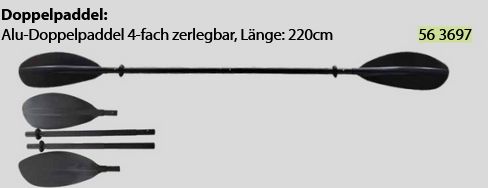 Doppelpaddel:
Alu-Doppelpaddel 4-fach zerlegbar, Länge: 220cm 56 3697